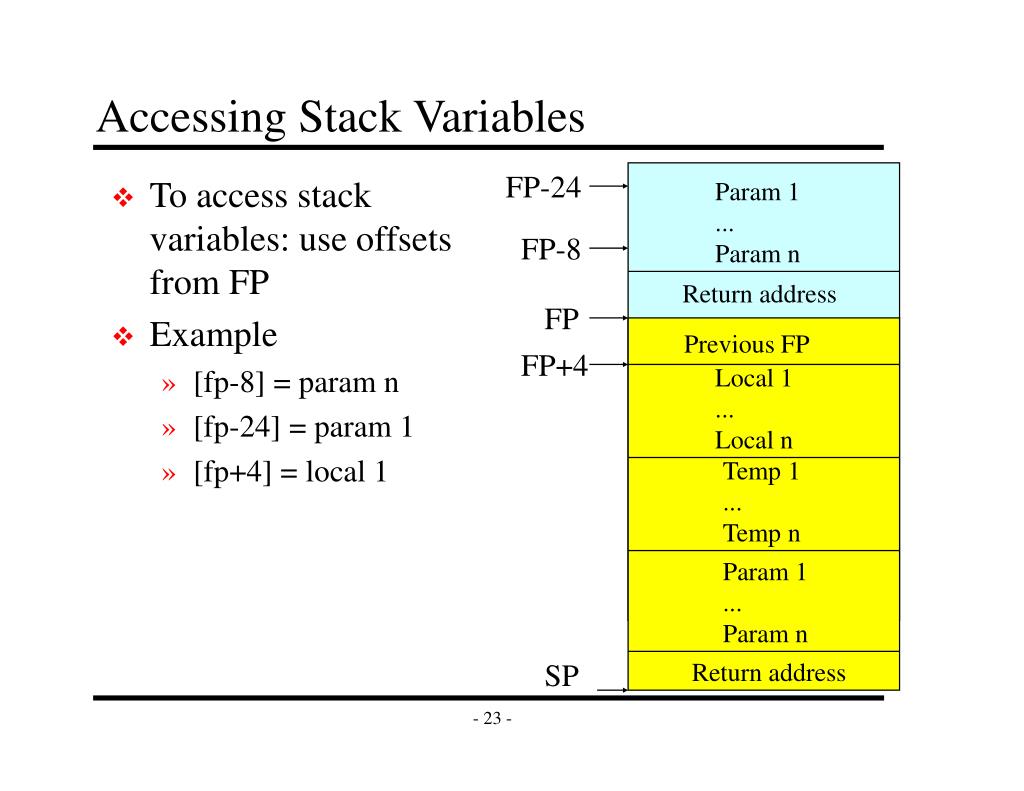 Accessing Stack Variables

❖ To access stack variables: use offsets from FP
❖ Example
» [fp-8] = param n
» [fp-24] = param 1
» [fp+4] = local 1

FP-24
FP-8
FP
FP+4
SP

Param 1
...
Param n
Return address
Previous FP
Local 1
...
Local n
Temp 1
...
Temp n
Param 1
...
Param n
Return address

- 23 -